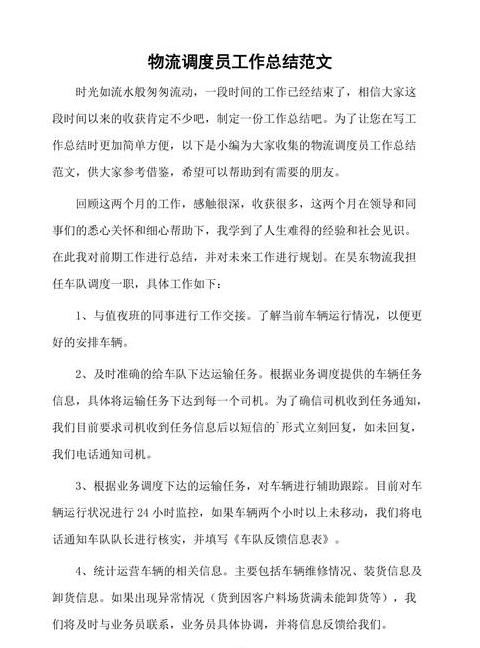 物流调度员工作总结范文

时光如流水般匆匆流动，一段时间的工作已经结束了，相信大家这段时间以来的收获肯定不少吧，制定一份工作总结吧。为了让您在写工作总结时更加简单方便，以下是小编为大家收集的物流调度员工作总结范文，供大家参考借鉴，希望可以帮助到有需要的朋友。

回顾这两个月的工作，感触很深，收获很多，这两个月在领导和同事们的悉心关怀和细心帮助下，我学到了人生难得的经验和社会见识。在此我对前期工作进行总结，并对未来工作进行规划。在昊东物流我担任车队调度一职，具体工作如下：

1、与值夜班的同事进行工作交接。了解当前车辆运行情况，以便更好的安排车辆。

2、及时准确的给车队下达运输任务。根据业务调度提供的车辆任务信息，具体将运输任务下达到每一个司机。为了确信司机收到任务通知，我们目前要求司机收到任务信息后以短信的`形式立刻回复，如未回复，我们电话通知司机。

3、根据业务调度下达的运输任务，对车辆进行辅助跟踪。目前对车辆运行状况进行24小时监控，如果车辆两个小时以上未移动，我们将电话通知车队队长进行核实，并填写《车队反馈信息表》。

4、统计运营车辆的相关信息。主要包括车辆维修情况、装货信息及卸货信息。如果出现异常情况（货到因客户料场货满未能卸货等），我们将及时与业务员联系，业务员具体协调，并将信息反馈给我们。